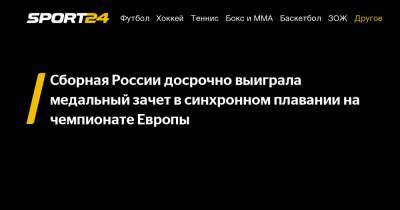 SPORT24 Футбол Хоккей Теннис Бокс и ММА Баскетбол ЗОЖ Другое

Сборная России досрочно выиграла медальный зачет в синхронном плавании на чемпионате Европы